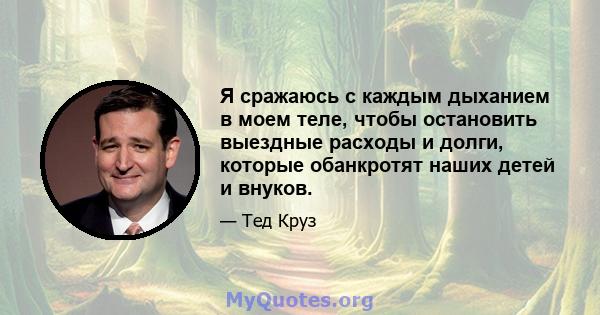 Я сражаюсь с каждым дыханием в моем теле, чтобы остановить выездные расходы и долги, которые обанкротят наших детей и внуков.

— Тед Круз

MyQuotes.org